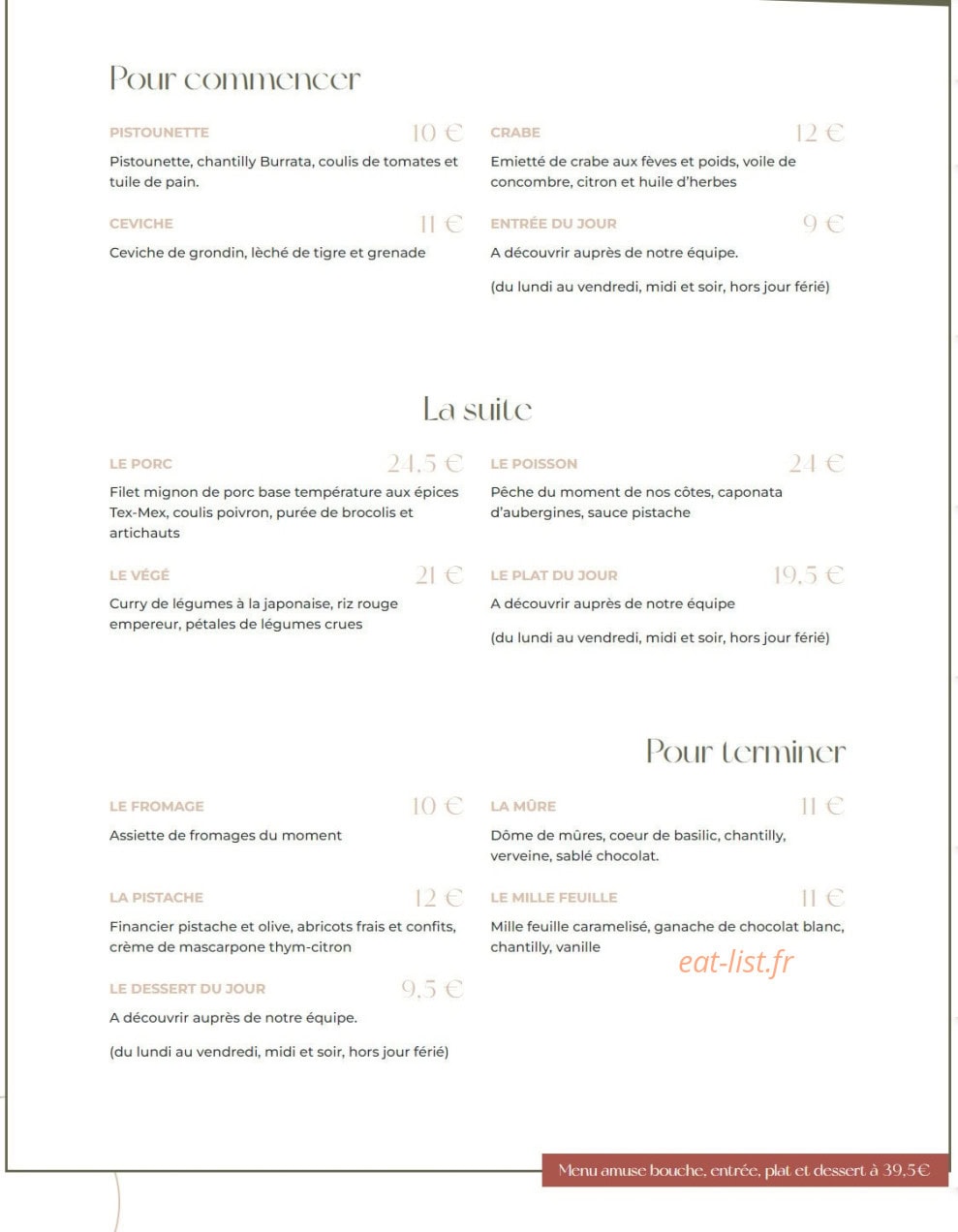 Pour commencer

PISTOUNETTE 10 €

Pistounette, chantilly Burrata, coulis de tomates et tuile de pain.

CEVICHE 11 €

Ceviche de grondin, lèché de tigre et grenade

CRABE 12 €

Emietté de crabe aux fèves et poids, voile de concombre, citron et huile d'herbes

ENTRÉE DU JOUR 9 €

A découvrir auprès de notre équipe.

(du lundi au vendredi, midi et soir, hors jour férié)

La suite

LE PORC 24,5 €

Filet mignon de porc base température aux épices Tex-Mex, coulis poivron, purée de brocolis et artichauts

LE VÉGÉ 21 €

Curry de légumes à la japonaise, riz rouge empereur, pétales de légumes crues

LE POISSON 24 €

Pêche du moment de nos côtes, caponata d'aubergines, sauce pistache

LE PLAT DU JOUR 19,5 €

A découvrir auprès de notre équipe

(du lundi au vendredi, midi et soir, hors jour férié)

Pour terminer

LE FROMAGE 10 €

Assiette de fromages du moment

LA PISTACHE 12 €

Financier pistache et olive, abricots frais et confits, crème de mascarpone thym-citron

LE DESSERT DU JOUR 9,5 €

A découvrir auprès de notre équipe.

(du lundi au vendredi, midi et soir, hors jour férié)

LA MÛRE 11 €

Dôme de mûres, coeur de basilic, chantilly, verveine, sablé chocolat.

LE MILLE FEUILLE 11 €

Mille feuille caramelisé, ganache de chocolat blanc, chantilly, vanille

Menu amuse bouche, entrée, plat et dessert à 39,5€

eat-list.fr